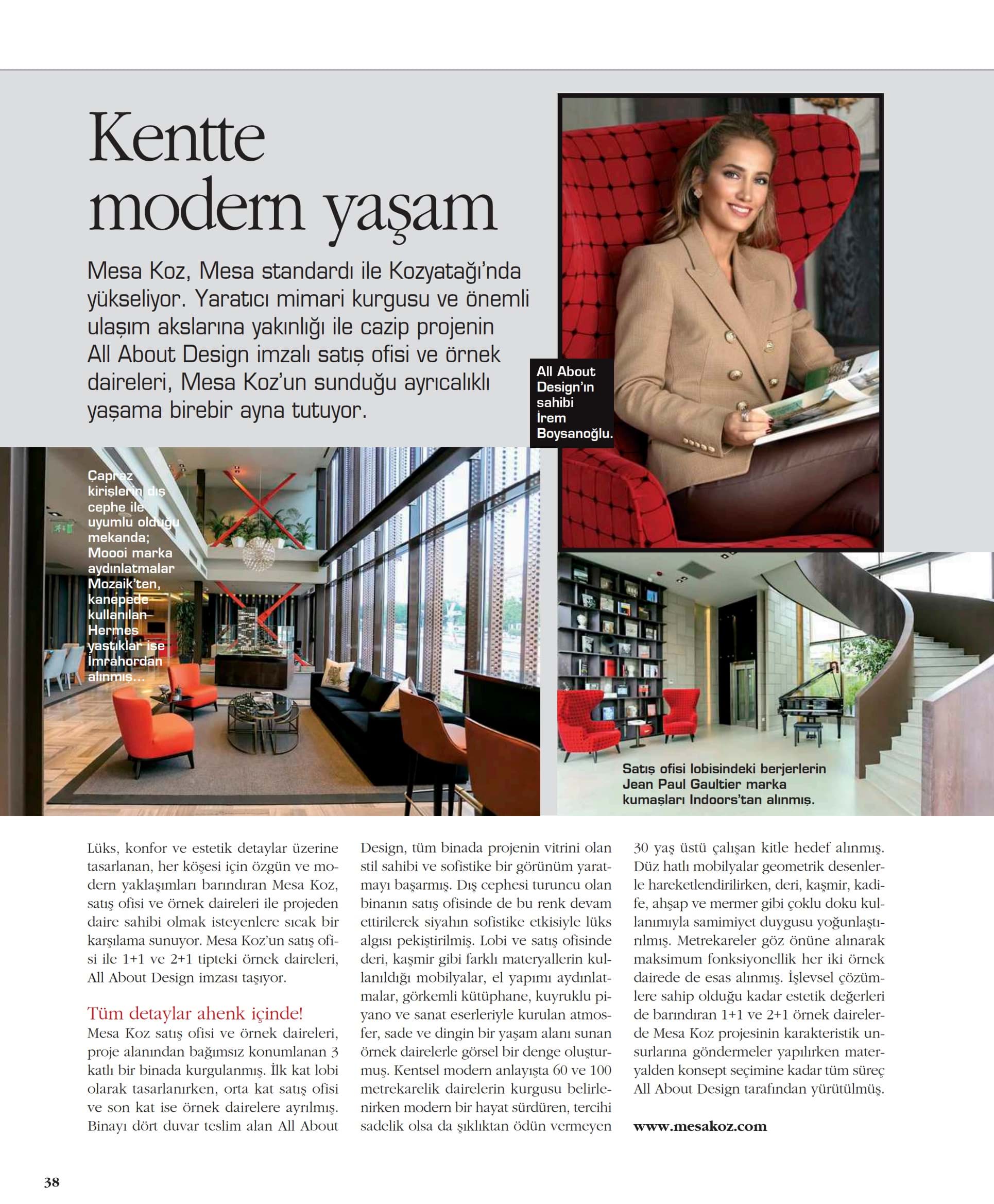 Kentte modern yaşam

Mesa Koz, Mesa standardı ile Kozyatağı'nda yükseliyor. Yaratıcı mimari kurgusu ve önemli ulaşım akslarına yakınlığı ile cazip projenin All About Design imzalı satış ofisi ve örnek daireleri, Mesa Koz'un sunduğu ayrıcalıklı yaşama birebir ayna tutuyor.

All About Design'ın sahibi İrem Boysanoğlu.

Çapraz kirişlerin dış cephe ile uyumlu olduğu mekanda; Moooi marka aydınlatmalar Mozaik'ten, kanepede kullanılan Hermes yastıklar ise İmrahordan alınmış...

Satış ofisi lobisindeki berjerlerin Jean Paul Gaultier marka kumaşları Indoors'tan alınmış.

Lüks, konfor ve estetik detaylar üzerine tasarlanan, her köşesi için özgün ve modern yaklaşımları barındıran Mesa Koz, satış ofisi ve örnek daireleri ile projeden daire sahibi olmak isteyenlere sıcak bir karşılama sunuyor. Mesa Koz'un satış ofisi ile 1+1 ve 2+1 tipteki örnek daireleri, All About Design imzası taşıyor.

Tüm detaylar ahenk içinde!
Mesa Koz satış ofisi ve örnek daireleri, proje alanından bağımsız konumlanan 3 katlı bir binada kurgulanmış. İlk kat lobi olarak tasarlanırken, orta kat satış ofisi ve son kat ise örnek dairelere ayrılmış. Binayı dört duvar teslim alan All About Design, tüm binada projenin vitrini olan stil sahibi ve sofistike bir görünüm yaratmayı başarmış. Dış cephesi turuncu olan binanın satış ofisinde de bu renk devam ettirilerek siyahın sofistike etkisiyle lüks algısı pekiştirilmiş. Lobi ve satış ofisinde deri, kaşmir gibi farklı materyallerin kullanıldığı mobilyalar, el yapımı aydınlatmalar, görkemli kütüphane, kuyruklu piyano ve sanat eserleriyle kurulan atmosfer, sade ve dingin bir yaşam alanı sunan örnek dairelerle görsel bir denge oluşturmuş. Kentsel modern anlayışta 60 ve 100 metrekarelik dairelerin kurgusu belirlenirken modern bir hayat sürdüren, tercihi sadelik olsa da şıklıktan ödün vermeyen 30 yaş üstü çalışan kitle hedef alınmış. Düz hatlı mobilyalar geometrik desenlerle hareketlendirilirken, deri, kaşmir, kadife, ahşap ve mermer gibi çoklu doku kullanımıyla samimiyet duygusu yoğunlaştırılmış. Metrekareler göz önüne alınarak maksimum fonksiyonellik her iki örnek dairede de esas alınmış. İşlevsel çözümlere sahip olduğu kadar estetik değerleri de barındıran 1+1 ve 2+1 örnek dairelerde Mesa Koz projesinin karakteristik unsurlarına göndermeler yapılırken materyalden konsept seçimine kadar tüm süreç All About Design tarafından yürütülmüş.

www.mesakoz.com

38